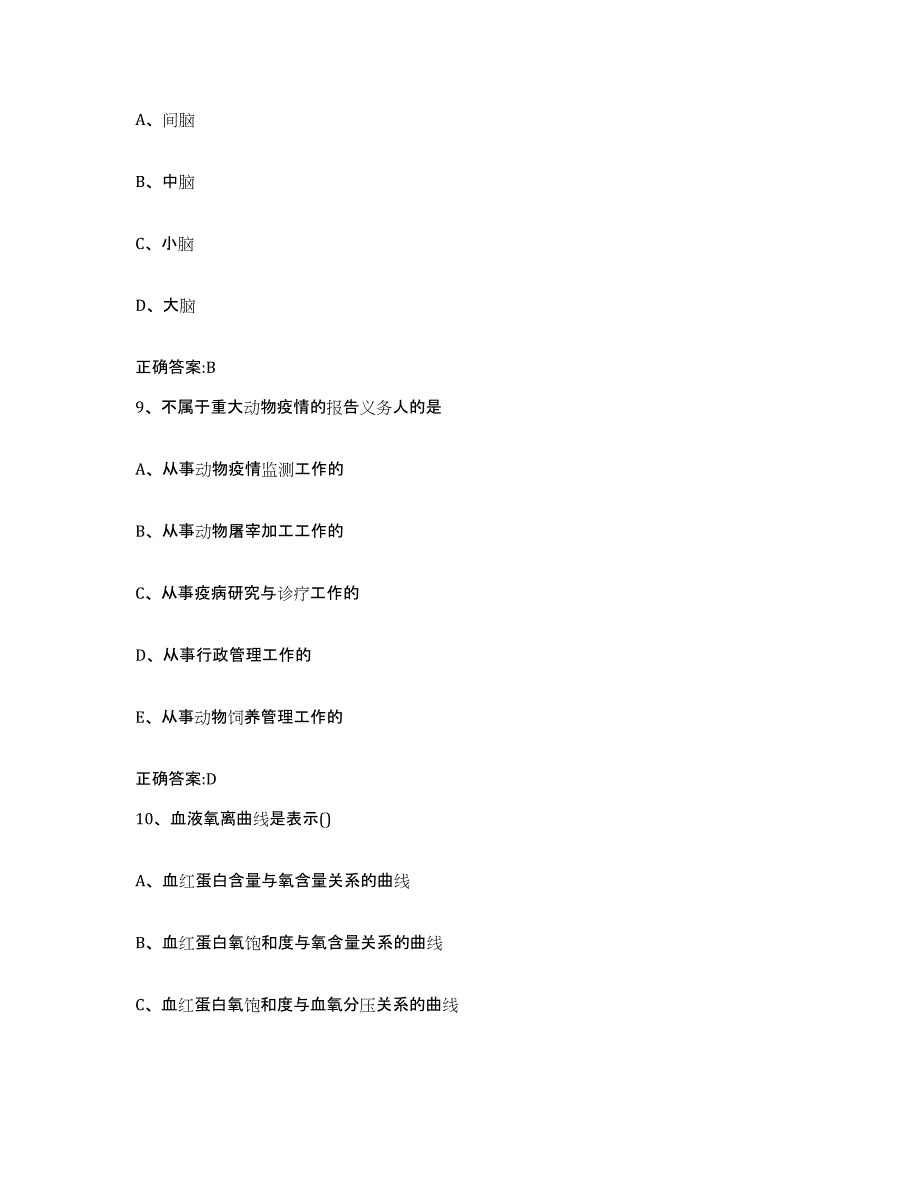 A、间脑

B、中脑

C、小脑

D、大脑

正确答案:B

9、不属于重大动物疫情的报告义务人的是

A、从事动物疫情监测工作的

B、从事动物屠宰加工工作的

C、从事疫病研究与诊疗工作的

D、从事行政管理工作的

E、从事动物饲养管理工作的

正确答案:D

10、血液氧离曲线是表示()

A、血红蛋白含量与氧含量关系的曲线

B、血红蛋白氧饱和度与氧含量关系的曲线

C、血红蛋白氧饱和度与血氧分压关系的曲线